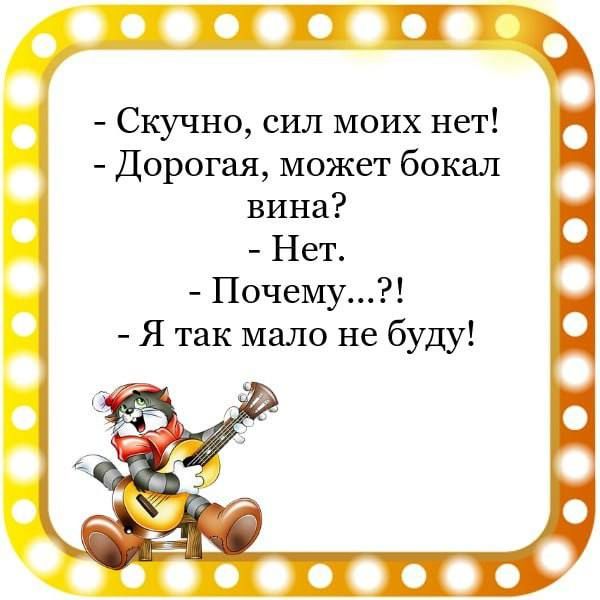 - Скучно, сил моих нет!
- Дорогая, может бокал вина?
- Нет.
- Почему...?!
- Я так мало не буду!